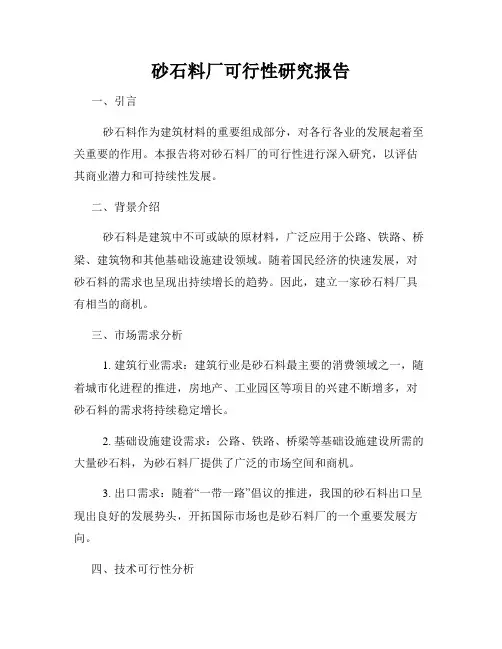 砂石料厂可行性研究报告

一、引言

砂石料作为建筑材料的重要组成部分，对各行各业的发展起着至关重要的作用。本报告将对砂石料厂的可行性进行深入研究，以评估其商业潜力和可持续性发展。

二、背景介绍

砂石料是建筑中不可或缺的原材料，广泛应用于公路、铁路、桥梁、建筑物和其他基础设施建设领域。随着国民经济的快速发展，对砂石料的需求也呈现出持续增长的趋势。因此，建立一家砂石料厂具有相当的商机。

三、市场需求分析

1. 建筑行业需求：建筑行业是砂石料最主要的消费领域之一，随着城市化进程的推进，房地产、工业园区等项目的兴建不断增多，对砂石料的需求将持续稳定增长。

2. 基础设施建设需求：公路、铁路、桥梁等基础设施建设所需的大量砂石料，为砂石料厂提供了广泛的市场空间和商机。

3. 出口需求：随着“一带一路”倡议的推进，我国的砂石料出口呈现出良好的发展势头，开拓国际市场也是砂石料厂的一个重要发展方向。

四、技术可行性分析